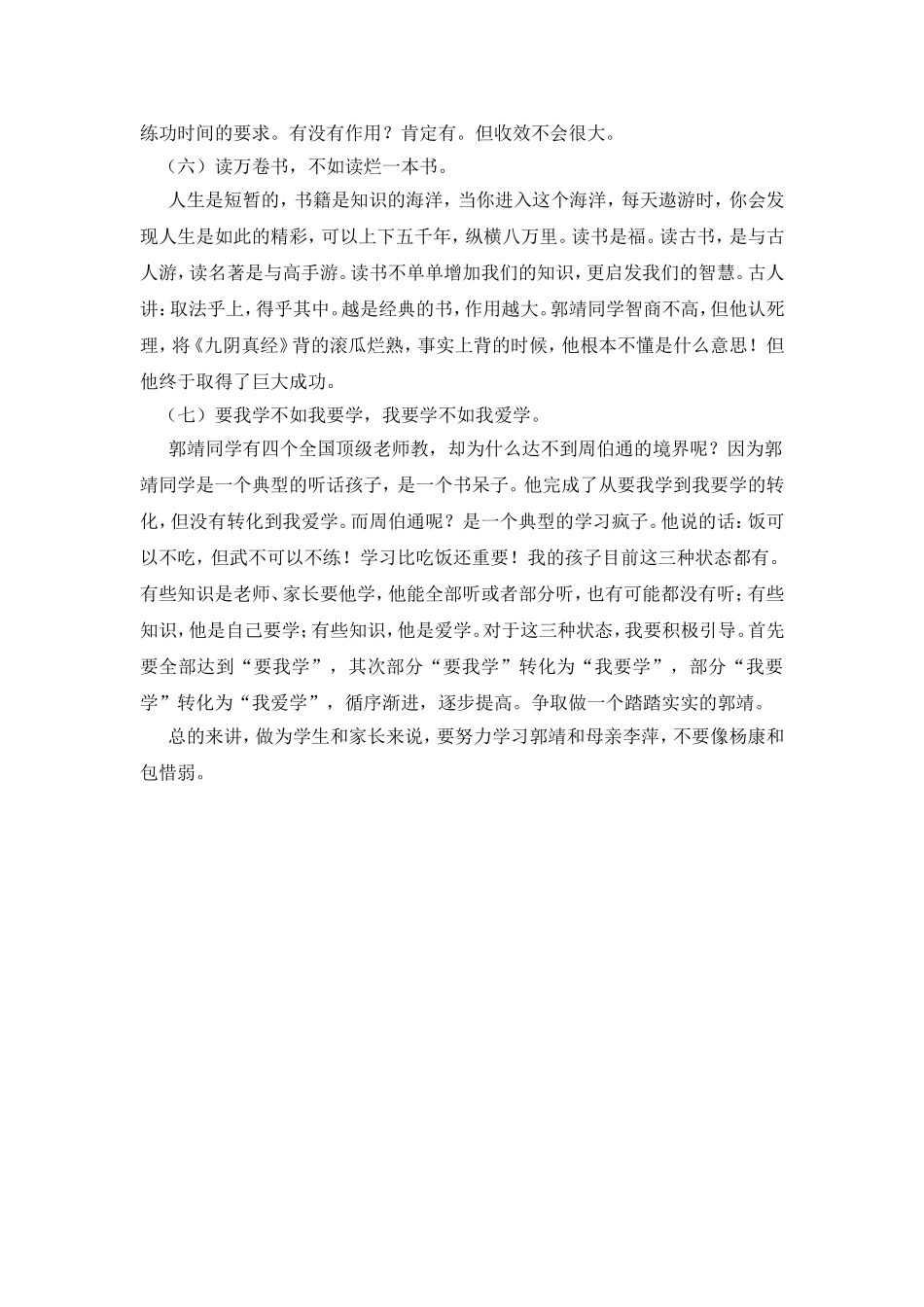 练功时间的要求。有没有作用？肯定有。但收效不会很大。

（六）读万卷书，不如读烂一本书。

人生是短暂的，书籍是知识的海洋，当你进入这个海洋，每天遨游时，你会发现人生是如此的精彩，可以上下五千年，纵横八万里。读书是福。读古书，是与古人游，读名著是与高手游。读书不单单增加我们的知识，更启发我们的智慧。古人讲：取法乎上，得乎其中。越是经典的书，作用越大。郭靖同学智商不高，但他认死理，将《九阴真经》背的滚瓜烂熟，事实上背的时候，他根本不懂是什么意思！但他终于取得了巨大成功。

（七）要我学不如我要学，我要学不如我爱学。

郭靖同学有四个全国顶级老师教，却为什么达不到周伯通的境界呢？因为郭靖同学是一个典型的听话孩子，是一个书呆子。他完成了从要我学到我要学的转化，但没有转化到我爱学。而周伯通呢？是一个典型的学习疯子。他说的话：饭可以不吃，但武不可以不练！学习比吃饭还重要！我的孩子目前这三种状态都有。有些知识是老师、家长要他学，他能全部听或者部分听，也有可能都没有听；有些知识，他是自己要学；有些知识，他是爱学。对于这三种状态，我要积极引导。首先要全部达到“要我学”，其次部分“要我学”转化为“我要学”，部分“我要学”转化为“我爱学”，循序渐进，逐步提高。争取做一个踏踏实实的郭靖。

总的来讲，做为学生和家长来说，要努力学习郭靖和母亲李萍，不要像杨康和包惜弱。